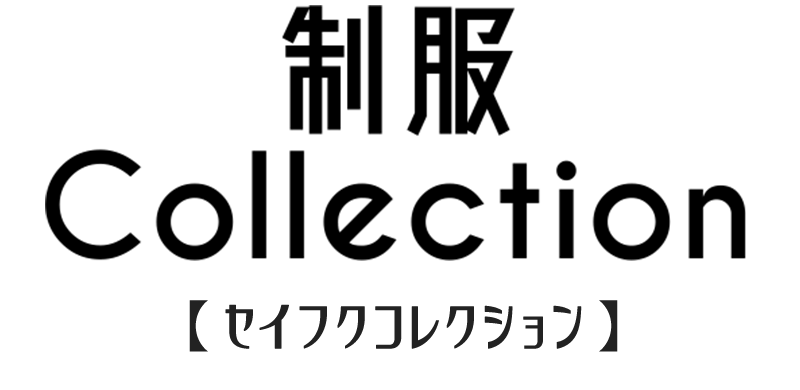 制服
Collection
【セイフクコレクション】